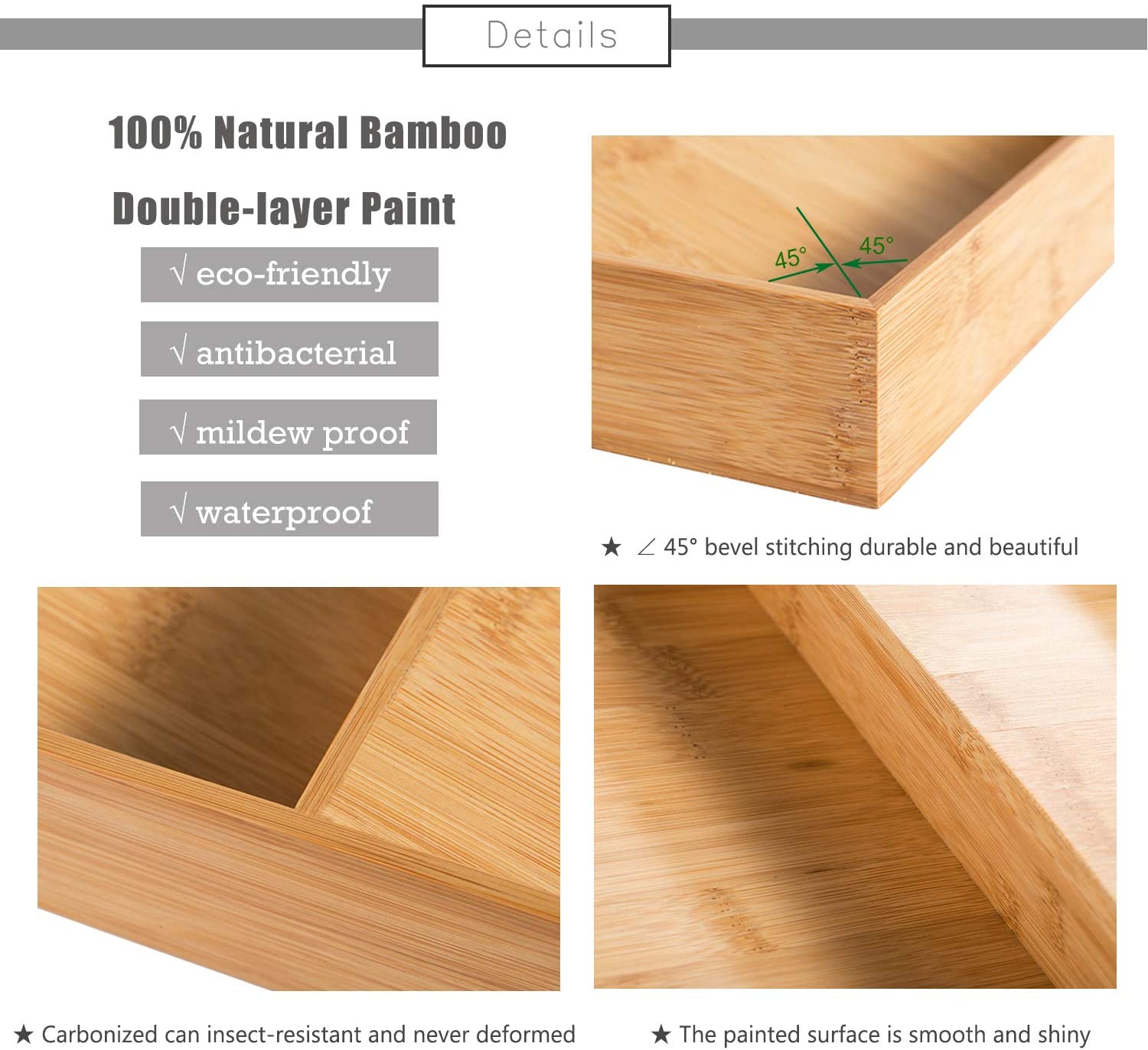 Details

100% Natural Bamboo

Double-layer Paint

√ eco-friendly

√ antibacterial

√ mildew proof

√ waterproof

45°

45°

★ ∠ 45° bevel stitching durable and beautiful

★ Carbonized can insect-resistant and never deformed

★ The painted surface is smooth and shiny